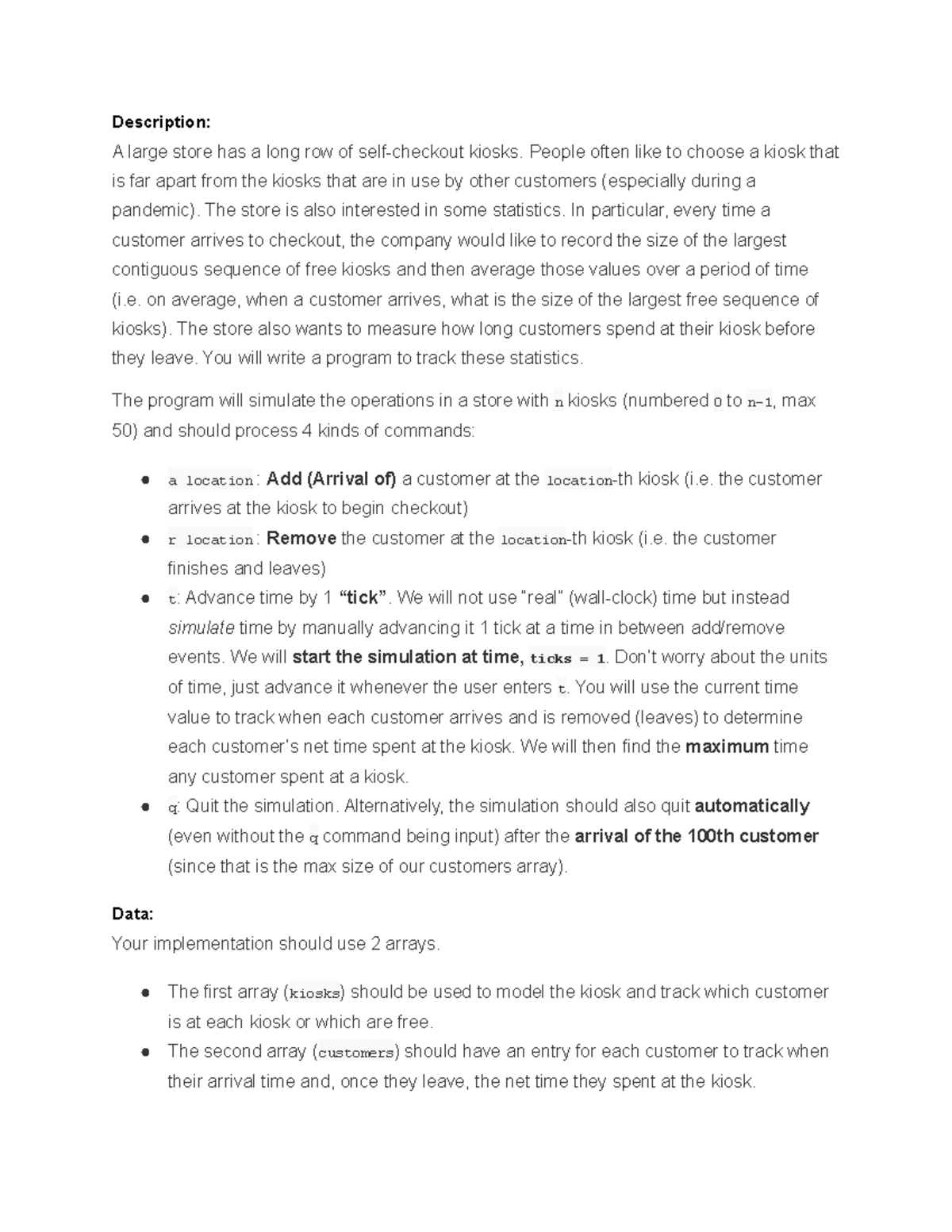 Description:
A large store has a long row of self-checkout kiosks. People often like to choose a kiosk that is far apart from the kiosks that are in use by other customers (especially during a pandemic). The store is also interested in some statistics. In particular, every time a customer arrives to checkout, the company would like to record the size of the largest contiguous sequence of free kiosks and then average those values over a period of time (i.e. on average, when a customer arrives, what is the size of the largest free sequence of kiosks). The store also wants to measure how long customers spend at their kiosk before they leave. You will write a program to track these statistics.

The program will simulate the operations in a store with n kiosks (numbered 0 to n-1, max 50) and should process 4 kinds of commands:

• a location: Add (Arrival of) a customer at the location-th kiosk (i.e. the customer arrives at the kiosk to begin checkout)
• r location: Remove the customer at the location-th kiosk (i.e. the customer finishes and leaves)
• t: Advance time by 1 "tick". We will not use "real" (wall-clock) time but instead simulate time by manually advancing it 1 tick at a time in between add/remove events. We will start the simulation at time, ticks = 1. Don't worry about the units of time, just advance it whenever the user enters t. You will use the current time value to track when each customer arrives and is removed (leaves) to determine each customer's net time spent at the kiosk. We will then find the maximum time any customer spent at a kiosk.
• q: Quit the simulation. Alternatively, the simulation should also quit automatically (even without the q command being input) after the arrival of the 100th customer (since that is the max size of our customers array).

Data:
Your implementation should use 2 arrays.

• The first array (kiosks) should be used to model the kiosk and track which customer is at each kiosk or which are free.
• The second array (customers) should have an entry for each customer to track when their arrival time and, once they leave, the net time they spent at the kiosk.